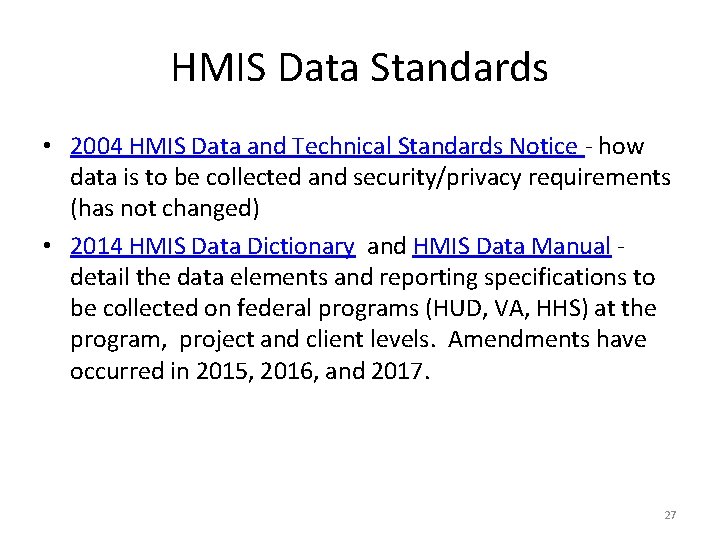 HMIS Data Standards

• 2004 HMIS Data and Technical Standards Notice - how data is to be collected and security/privacy requirements (has not changed)

• 2014 HMIS Data Dictionary and HMIS Data Manual - detail the data elements and reporting specifications to be collected on federal programs (HUD, VA, HHS) at the program, project and client levels. Amendments have occurred in 2015, 2016, and 2017.

27